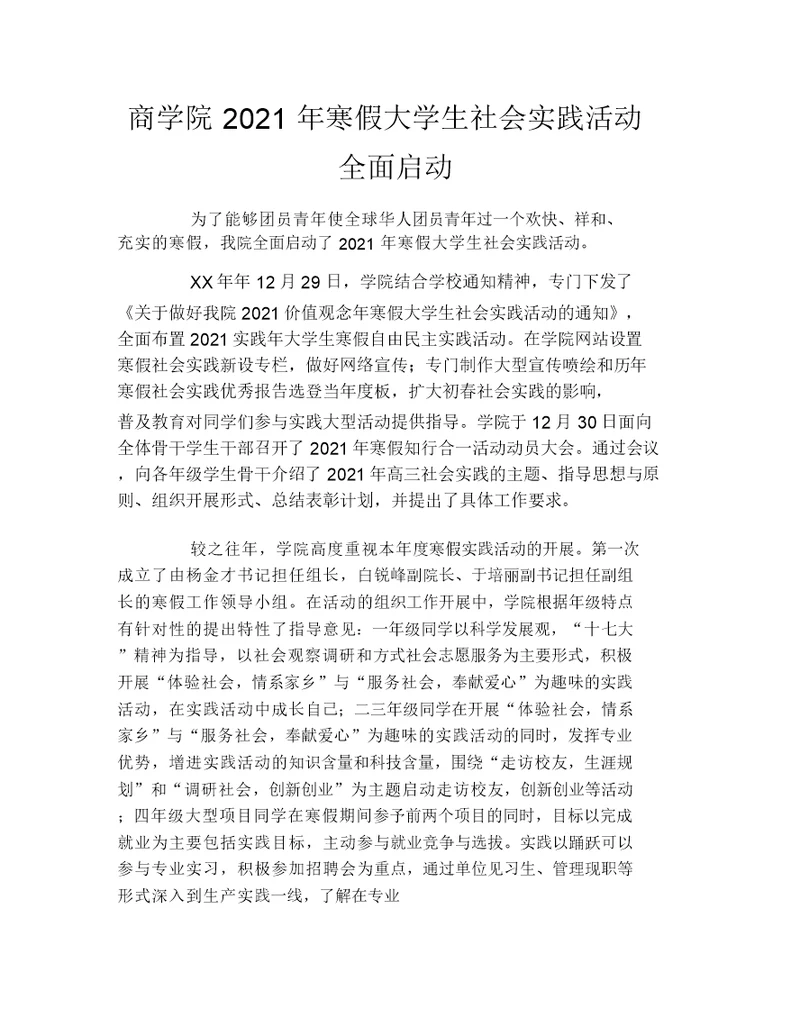 商学院 2021 年寒假大学生社会实践活动全面启动

为了能够团员青年使全球华人团员青年过一个欢快、祥和、充实的寒假，我院全面启动了 2021 年寒假大学生社会实践活动。

XX 年年 12 月 29 日，学院结合学校通知精神，专门下发了《关于做好我院 2021 价值观念年寒假大学生社会实践活动的通知》，全面布置 2021 实践年大学生寒假自由民主实践活动。在学院网站设置寒假社会实践新设专栏，做好网络宣传；专门制作大型宣传喷绘和历年寒假社会实践优秀报告选登当年度板，扩大初春社会实践的影响，普及教育对同学们参与实践大型活动提供指导。学院于 12 月 30 日面向全体骨干学生干部召开了 2021 年寒假知行合一活动动员大会。通过会议，向各年级学生骨干介绍了 2021 年高三社会实践的主题、指导思想与原则、组织开展形式、总结表彰计划，并提出了具体工作要求。

较之往年，学院高度重视本年度寒假实践活动的开展。第一次成立了由杨金才书记担任组长，白锐峰副院长、于培丽副书记担任副组长的寒假工作领导小组。在活动的组织工作开展中，学院根据年级特点有针对性的提出特性了指导意见：一年级同学以科学发展观，“十七大”精神为指导，以社会观察调研和方式社会志愿服务为主要形式，积极开展“体验社会，情系家乡”与“服务社会，奉献爱心”为趣味的实践活动，在实践活动中成长自己；二三年级同学在开展“体验社会，情系家乡”与“服务社会，奉献爱心”为趣味的实践活动的同时，发挥专业优势，增进实践活动的知识含量和科技含量，围绕“走访校友，生涯规划”和“调研社会，创新创业”为主题启动走访校友，创新创业等活动；四年级大型项目同学在寒假期间参予前两个项目的同时，目标以完成就业为主要包括实践目标，主动参与就业竞争与选拔。实践以踊跃可以参与专业实习，积极参加招聘会为重点，通过单位见习生、管理现职等形式深入到生产实践一线，了解在专业